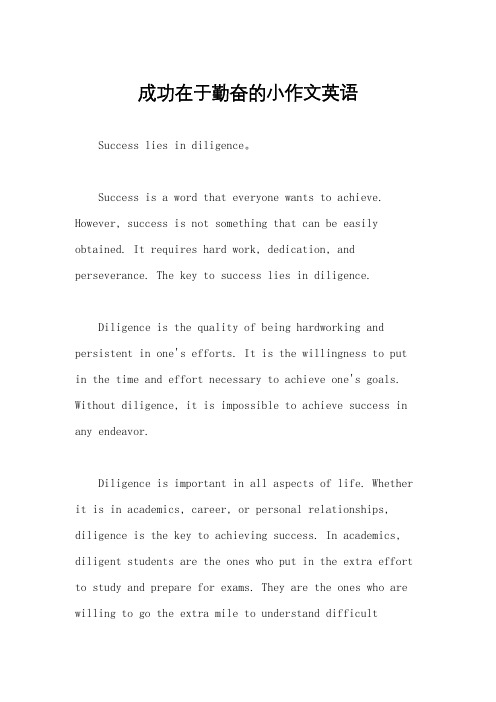 成功在于勤奋的小作文英语

Success lies in diligence。

Success is a word that everyone wants to achieve. However, success is not something that can be easily obtained. It requires hard work, dedication, and perseverance. The key to success lies in diligence.

Diligence is the quality of being hardworking and persistent in one's efforts. It is the willingness to put in the time and effort necessary to achieve one's goals. Without diligence, it is impossible to achieve success in any endeavor.

Diligence is important in all aspects of life. Whether it is in academics, career, or personal relationships, diligence is the key to achieving success. In academics, diligent students are the ones who put in the extra effort to study and prepare for exams. They are the ones who are willing to go the extra mile to understand difficult